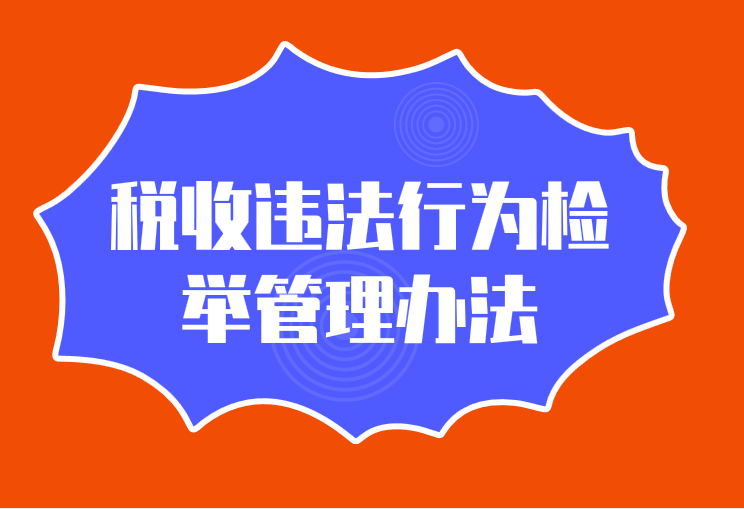 税收违法行为检举管理办法